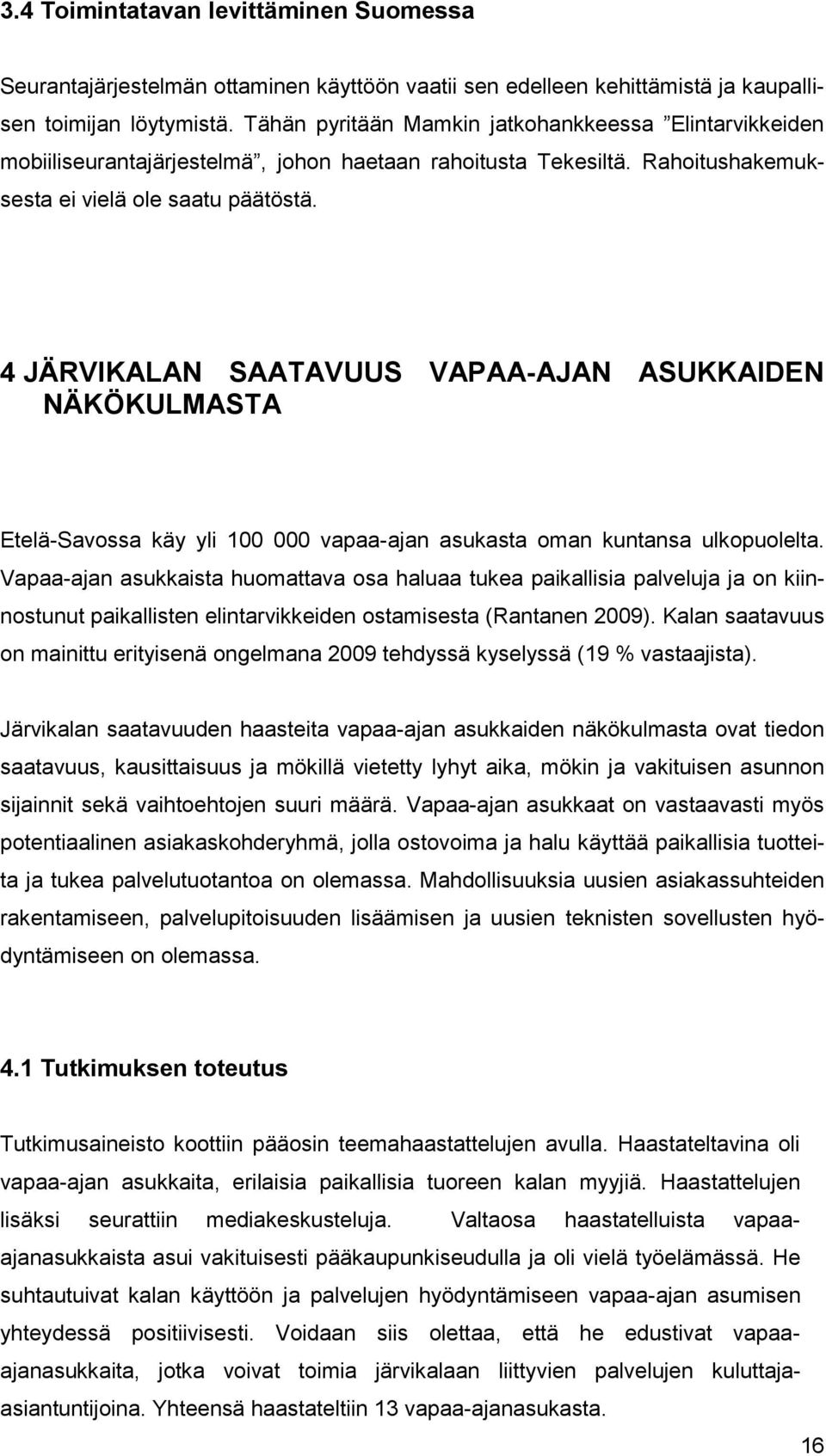 3.4 Toimintatavan levittäminen Suomessa

Seurantajärjestelmän ottaminen käyttöön vaatii sen edelleen kehittämistä ja kaupallisen toimijan löytymistä. Tähän pyritään Mamkin jatkohankkeessa ”Elintarvikkeiden mobiiliseurantajärjestelmä”, johon haetaan rahoitusta Tekesiltä. Rahoitushakemuksesta ei vielä ole saatu päätöstä.

4 JÄRVIKALAN SAATAVUUS VAPAA-AJAN ASUKKAIDEN NÄKÖKULMASTA

Etelä-Savossa käy yli 100 000 vapaa-ajan asukasta oman kuntansa ulkopuolelta. Vapaa-ajan asukkaista huomattava osa haluaa tukea paikallisia palveluja ja on kiinnostunut paikallisten elintarvikkeiden ostamisesta (Rantanen 2009). Kalan saatavuus on mainittu erityisenä ongelmana 2009 tehdyssä kyselyssä (19 % vastaajista).

Järvikalan saatavuuden haasteita vapaa-ajan asukkaiden näkökulmasta ovat tiedon saatavuus, kausittaisuus ja mökillä vietetty lyhyt aika, mökin ja vakituisen asunnon sijainnit sekä vaihtoehtojen suuri määrä. Vapaa-ajan asukkaat on vastaavasti myös potentiaalinen asiakaskohderyhmä, jolla ostovoima ja halu käyttää paikallisia tuotteita ja tukea palvelutuotantoa on olemassa. Mahdollisuuksia uusien asiakassuhteiden rakentamiseen, palvelupitoisuuden lisäämisen ja uusien teknisten sovellusten hyödyntämiseen on olemassa.

4.1 Tutkimuksen toteutus

Tutkimusaineisto koottiin pääosin teemahaastattelujen avulla. Haastateltavina oli vapaa-ajan asukkaita, erilaisia paikallisia tuoreen kalan myyjiä. Haastattelujen lisäksi seurattiin mediakeskusteluja. Valtaosa haastatelluista vapaa-ajanasukkaista asui vakituisesti pääkaupunkiseudulla ja oli vielä työelämässä. He suhtautuivat kalan käyttöön ja palvelujen hyödyntämiseen vapaa-ajan asumisen yhteydessä positiivisesti. Voidaan siis olettaa, että he edustivat vapaa-ajanasukkaita, jotka voivat toimia järvikalaan liittyvien palvelujen kuluttaja-asiantuntijoina. Yhteensä haastateltiin 13 vapaa-ajanasukasta.

16